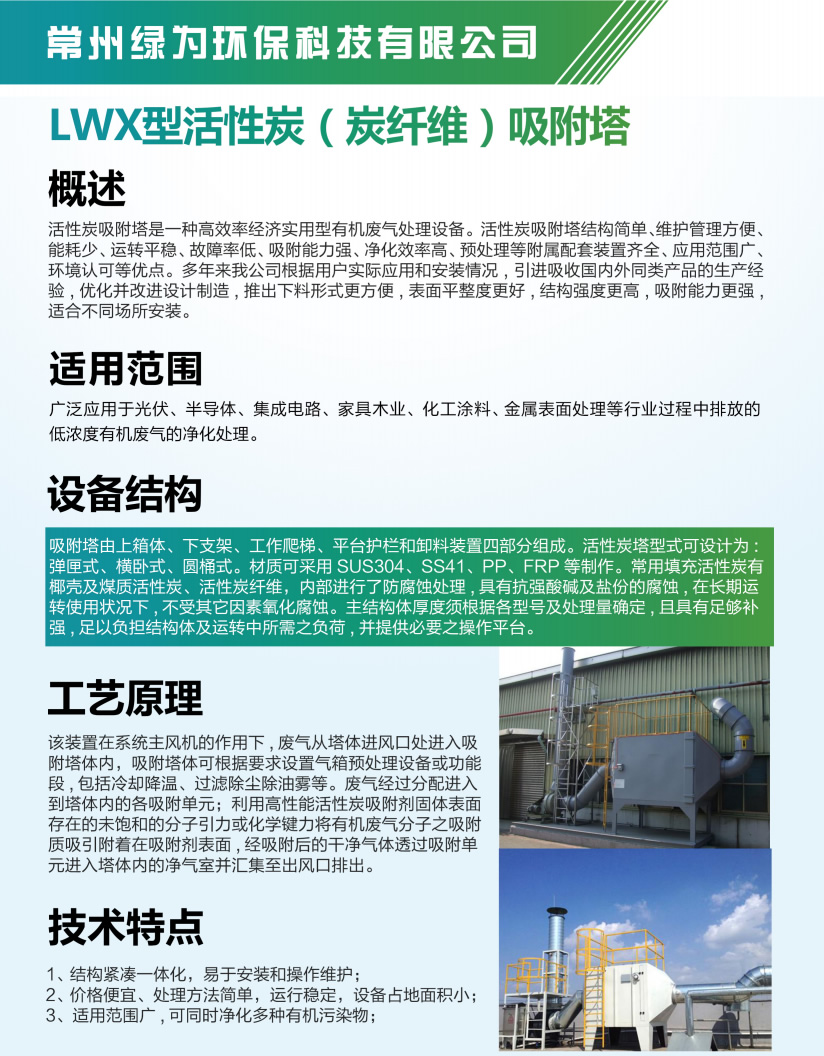 常州绿为环保科技有限公司

LWX型活性炭（炭纤维）吸附塔

概述

活性炭吸附塔是一种高效率经济实用型有机废气处理设备。活性炭吸附塔结构简单、维护管理方便、能耗少、运转平稳、故障率低、吸附能力强、净化效率高、预处理等附属配套装置齐全、应用范围广、环境认可等优点。多年来我公司根据用户实际应用和安装情况，引进吸收国内外同类产品的生产经验，优化并改进设计制造，推出下料形式更方便，表面平整度更好，结构强度更高，吸附能力更强，适合不同场所安装。

适用范围

广泛应用于光伏、半导体、集成电路、家具木业、化工涂料、金属表面处理等行业过程中排放的低浓度有机废气的净化处理。

设备结构

吸附塔由上箱体、下支架、工作爬梯、平台护栏和卸料装置四部分组成。活性炭塔型式可设计为：弹匣式、横卧式、圆桶式。材质可采用 SUS304、SS41、PP、FRP 等制作。常用填充活性炭有椰壳及煤质活性炭、活性炭纤维，内部进行了防腐蚀处理，具有抗强酸碱及盐份的腐蚀，在长期运转使用状况下，不受其它因素氧化腐蚀。主结构体厚度须根据各型号及处理量确定，且具有足够补强，足以负担结构体及运转中所需之负荷，并提供必要之操作平台。

工艺原理

该装置在系统主风机的作用下，废气从塔体进风口处进入吸附塔体内，吸附塔体可根据要求设置气箱预处理设备或功能段，包括冷却降温、过滤除尘除油雾等。废气经过分配进入到塔体内的各吸附单元；利用高性能活性炭吸附剂固体表面存在的未饱和的分子引力或化学键力将有机废气分子之吸附质吸引附着在吸附剂表面，经吸附后的干净气体透过吸附单元进入塔体内的净气室并汇集至出风口排出。

技术特点

1、结构紧凑一体化，易于安装和操作维护；
2、价格便宜、处理方法简单，运行稳定，设备占地面积小；
3、适用范围广，可同时净化多种有机污染物；